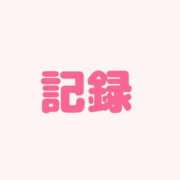 記録